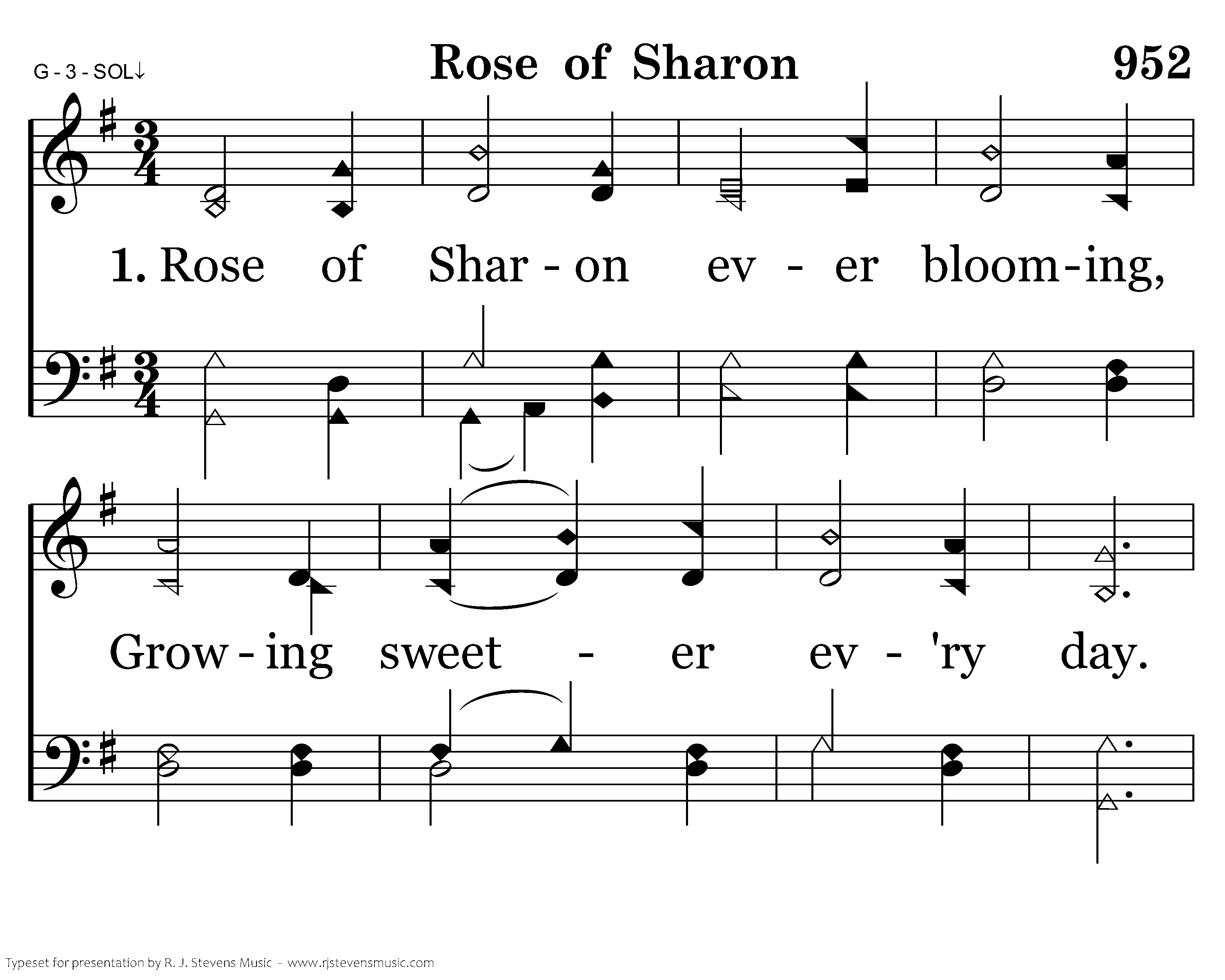 G - 3 - SOL↓

Rose of Sharon

952

1. Rose of Shar - on ev - er bloom-ing,

Grow - ing sweet - er ev - 'ry day.

Typeset for presentation by R. J. Stevens Music - www.rjstevensmusic.com